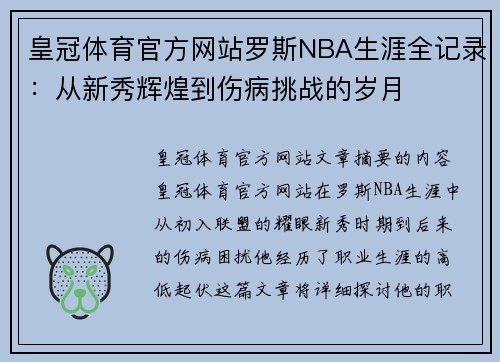 皇冠体育官方网站罗斯NBA生涯全记录：从新秀辉煌到伤病挑战的岁月

皇冠体育官方网站文章摘要的内容皇冠体育官方网站在罗斯NBA生涯中从初入联盟的耀眼新秀时期到后来的伤病困扰他经历了职业生涯的高低起伏这篇文章将详细探讨他的职